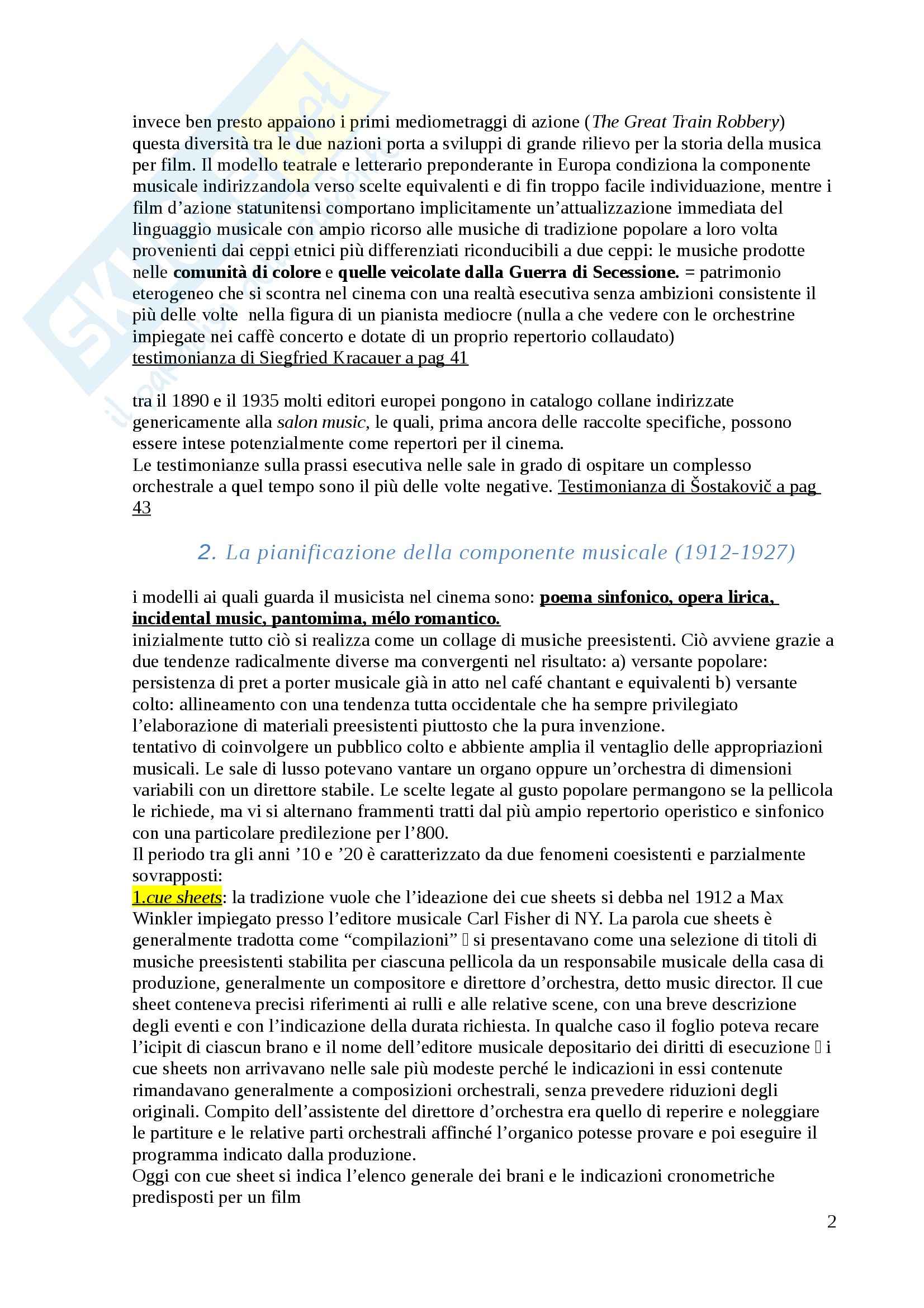 invece ben presto appaiono i primi mediometraggi di azione (The Great Train Robbery) questa diversità tra le due nazioni porta a sviluppi di grande rilievo per la storia della musica per film. Il modello teatrale e letterario preponderante in Europa condiziona la componente musicale indirizzandola verso scelte equivalenti e di fin troppo facile individuazione, mentre i film d'azione statunitensi comportano implicitamente un'attualizzazione immediata del linguaggio musicale con ampio ricorso alle musiche di tradizione popolare a loro volta provenienti dai ceppi etnici più differenziati riconducibili a due ceppi: le musiche prodotte nelle comunità di colore e quelle veicolate dalla Guerra di Secessione. = patrimonio eterogeneo che si scontra nel cinema con una realtà esecutiva senza ambizioni consistente il più delle volte nella figura di un pianista mediocre (nulla a che vedere con le orchestrine impiegate nei caffè concerto e dotate di un proprio repertorio collaudato)
testimonianza di Siegfried Kracauer a pag 41

tra il 1890 e il 1935 molti editori europei pongono in catalogo collane indirizzate genericamente alla salon music, le quali, prima ancora delle raccolte specifiche, possono essere intese potenzialmente come repertori per il cinema.
Le testimonianze sulla prassi esecutiva nelle sale in grado di ospitare un complesso orchestrale a quel tempo sono il più delle volte negative. Testimonianza di Šostakovič a pag 43

2. La pianificazione della componente musicale (1912-1927)

i modelli ai quali guarda il musicista nel cinema sono: poema sinfonico, opera lirica, incidental music, pantomima, mélo romantico.
inizialmente tutto ciò si realizza come un collage di musiche preesistenti. Ciò avviene grazie a due tendenze radicalmente diverse ma convergenti nel risultato: a) versante popolare: persistenza di pret a porter musicale già in atto nel café chantant e equivalenti b) versante colto: allineamento con una tendenza tutta occidentale che ha sempre privilegiato l'elaborazione di materiali preesistenti piuttosto che la pura invenzione.
tentativo di coinvolgere un pubblico colto e abbiente amplia il ventaglio delle appropriazioni musicali. Le sale di lusso potevano vantare un organo oppure un'orchestra di dimensioni variabili con un direttore stabile. Le scelte legate al gusto popolare permangono se la pellicola le richiede, ma vi si alternano frammenti tratti dal più ampio repertorio operistico e sinfonico con una particolare predilezione per l'800.
Il periodo tra gli anni '10 e '20 è caratterizzato da due fenomeni coesistenti e parzialmente sovrapposti:
1.cue sheets: la tradizione vuole che l'ideazione dei cue sheets si debba nel 1912 a Max Winkler impiegato presso l'editore musicale Carl Fisher di NY. La parola cue sheets è generalmente tradotta come "compilazioni"  si presentavano come una selezione di titoli di musiche preesistenti stabilita per ciascuna pellicola da un responsabile musicale della casa di produzione, generalmente un compositore e direttore d'orchestra, detto music director. Il cue sheet conteneva precisi riferimenti ai rulli e alle relative scene, con una breve descrizione degli eventi e con l'indicazione della durata richiesta. In qualche caso il foglio poteva recare l'icipit di ciascun brano e il nome dell'editore musicale depositario dei diritti di esecuzione  i cue sheets non arrivavano nelle sale più modeste perché le indicazioni in essi contenute rimandavano generalmente a composizioni orchestrali, senza prevedere riduzioni degli originali. Compito dell'assistente del direttore d'orchestra era quello di reperire e noleggiare le partiture e le relative parti orchestrali affinché l'organico potesse provare e poi eseguire il programma indicato dalla produzione.
Oggi con cue sheet si indica l'elenco generale dei brani e le indicazioni cronometriche predisposti per un film

2